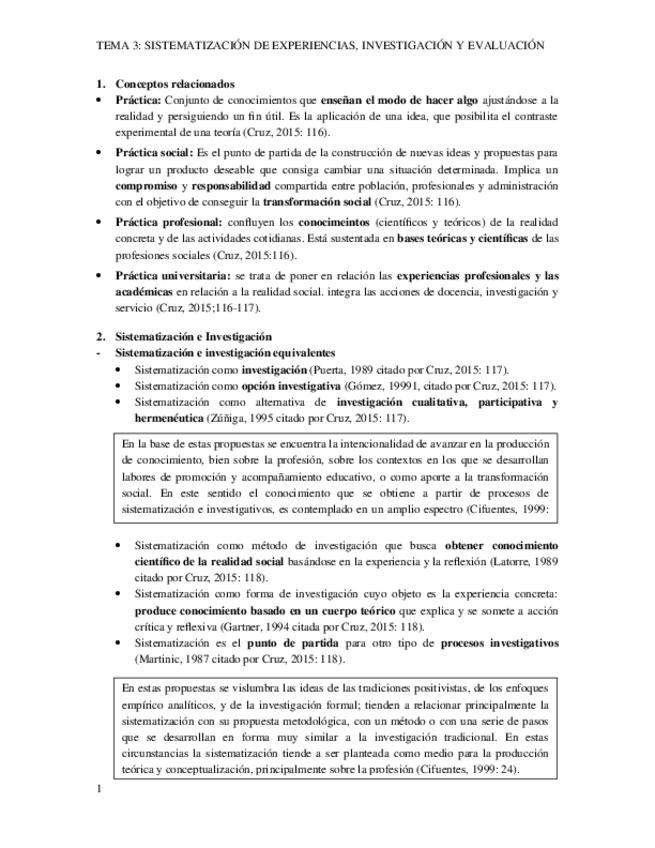 TEMA 3: SISTEMATIZACIÓN DE EXPERIENCIAS, INVESTIGACIÓN Y EVALUACIÓN

1. Conceptos relacionados

• Práctica: Conjunto de conocimientos que enseñan el modo de hacer algo ajustándose a la realidad y persiguiendo un fin útil. Es la aplicación de una idea, que posibilita el contraste experimental de una teoría (Cruz, 2015: 116).

• Práctica social: Es el punto de partida de la construcción de nuevas ideas y propuestas para lograr un producto deseable que consiga cambiar una situación determinada. Implica un compromiso y responsabilidad compartida entre población, profesionales y administración con el objetivo de conseguir la transformación social (Cruz, 2015: 116).

• Práctica profesional: confluyen los conocimeintos (científicos y teóricos) de la realidad concreta y de las actividades cotidianas. Está sustentada en bases teóricas y científicas de las profesiones sociales (Cruz, 2015:116).

• Práctica universitaria: se trata de poner en relación las experiencias profesionales y las académicas en relación a la realidad social. integra las acciones de docencia, investigación y servicio (Cruz, 2015;116-117).

2. Sistematización e Investigación

- Sistematización e investigación equivalentes

• Sistematización como investigación (Puerta, 1989 citado por Cruz, 2015: 117).

• Sistematización como opción investigativa (Gómez, 19991, citado por Cruz, 2015: 117).

• Sistematización como alternativa de investigación cualitativa, participativa y hermenéutica (Zúñiga, 1995 citado por Cruz, 2015: 117).

En la base de estas propuestas se encuentra la intencionalidad de avanzar en la producción de conocimiento, bien sobre la profesión, sobre los contextos en los que se desarrollan labores de promoción y acompañamiento educativo, o como aporte a la transformación social. En este sentido el conocimiento que se obtiene a partir de procesos de sistematización e investigativos, es contemplado en un amplio espectro (Cifuentes, 1999:

• Sistematización como método de investigación que busca obtener conocimiento científico de la realidad social basándose en la experiencia y la reflexión (Latorre, 1989 citado por Cruz, 2015: 118).

• Sistematización como forma de investigación cuyo objeto es la experiencia concreta: produce conocimiento basado en un cuerpo teórico que explica y se somete a acción crítica y reflexiva (Gartner, 1994 citada por Cruz, 2015: 118).

• Sistematización es el punto de partida para otro tipo de procesos investigativos (Martinic, 1987 citado por Cruz, 2015: 118).

En estas propuestas se vislumbra las ideas de las tradiciones positivistas, de los enfoques empírico analíticos, y de la investigación formal; tienden a relacionar principalmente la sistematización con su propuesta metodológica, con un método o con una serie de pasos que se desarrollan en forma muy similar a la investigación tradicional. En estas circunstancias la sistematización tiende a ser planteada como medio para la producción teórica y conceptualización, principalmente sobre la profesión (Cifuentes, 1999: 24).

1